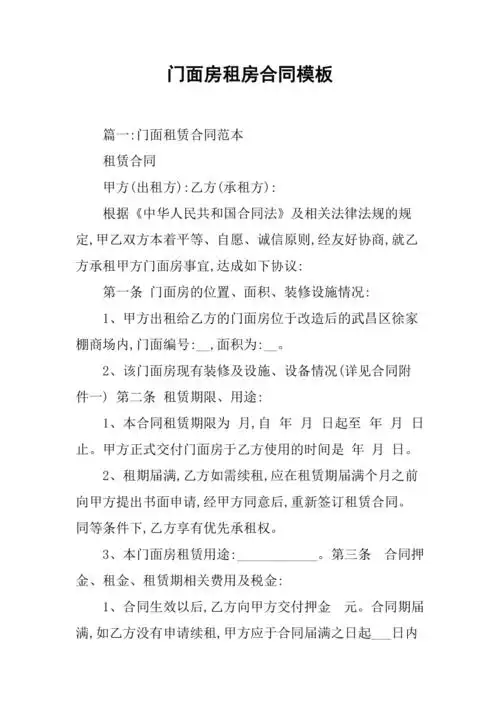 门面房租房合同模板

篇一:门面租赁合同范本

租赁合同

甲方(出租方):乙方(承租方):

根据《中华人民共和国合同法》及相关法律法规的规定,甲乙双方本着平等、自愿、诚信原则,经友好协商,就乙方承租甲方门面房事宜,达成如下协议:

第一条 门面房的位置、面积、装修设施情况:

1、甲方出租给乙方的门面房位于改造后的武昌区徐家棚商场内,门面编号:__,面积为:__。

2、该门面房现有装修及设施、设备情况(详见合同附件一) 第二条 租赁期限、用途:

1、本合同租赁期限为 月,自 年 月 日起至 年 月 日止。甲方正式交付门面房于乙方使用的时间是 年 月 日。

2、租期届满,乙方如需续租,应在租赁期届满个月之前向甲方提出书面申请,经甲方同意后,重新签订租赁合同。同等条件下,乙方享有优先承租权。

3、本门面房租赁用途:____________。第三条 合同押金、租金、租赁期相关费用及税金:

1、合同生效以后,乙方向甲方交付押金 元。合同期届满,如乙方没有申请续租,甲方应于合同届满之日起___日内